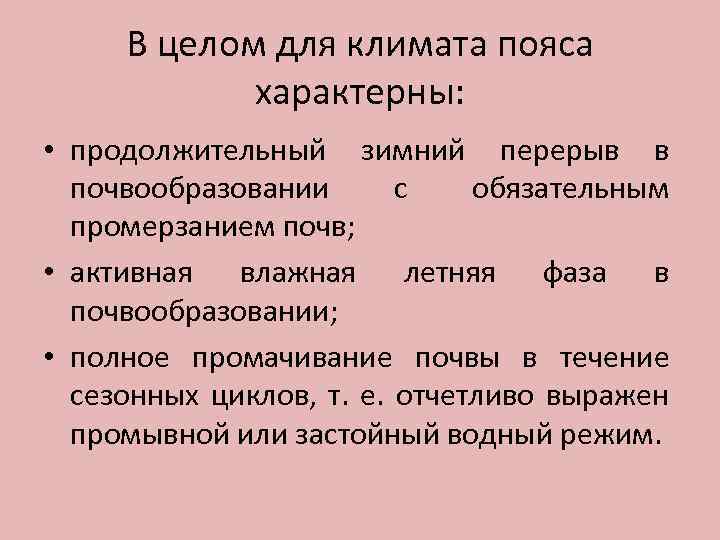 В целом для климата пояса характерны:

• продолжительный зимний перерыв в почвообразовании с обязательным промерзанием почв;
• активная влажная летняя фаза в почвообразовании;
• полное промачивание почвы в течение сезонных циклов, т. е. отчетливо выражен промывной или застойный водный режим.